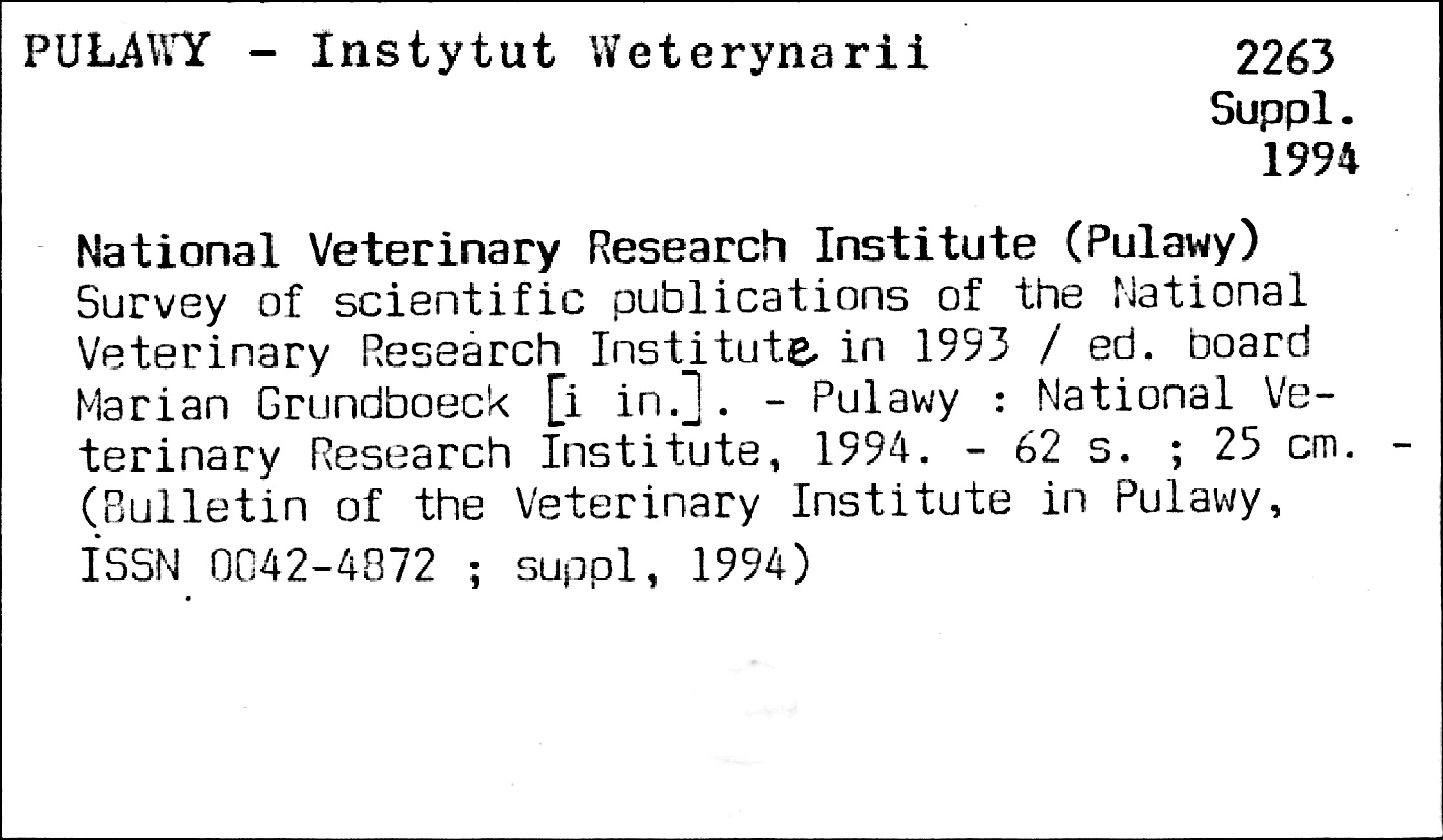 PUŁAWY - Instytut Weterynarii

2263
Suppl.
1994

National Veterinary Research Institute (Pulawy)
Survey of scientific publications of the National Veterinary Research Institute in 1993 / ed. board Marian Grundboeck [i in.]. - Pulawy : National Veterinary Research Institute, 1994. - 62 s. ; 25 cm. - (Bulletin of the Veterinary Institute in Pulawy, ISSN 0042-4872 ; suppl, 1994)